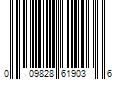 0 09828 61903 6